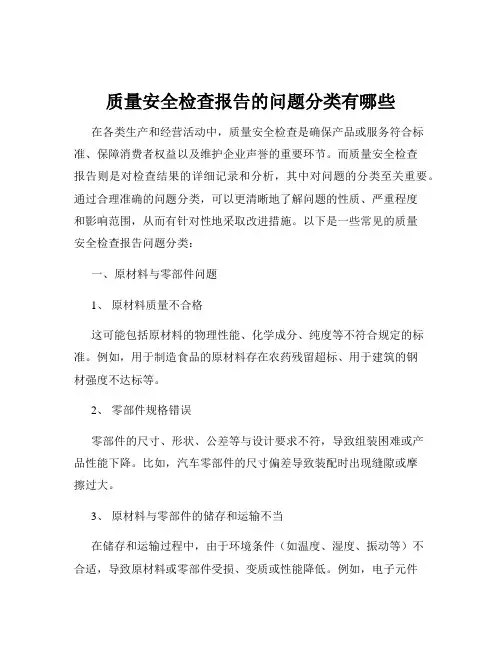 质量安全检查报告的问题分类有哪些

在各类生产和经营活动中，质量安全检查是确保产品或服务符合标准、保障消费者权益以及维护企业声誉的重要环节。而质量安全检查报告则是对检查结果的详细记录和分析，其中对问题的分类至关重要。通过合理准确的问题分类，可以更清晰地了解问题的性质、严重程度和影响范围，从而有针对性地采取改进措施。以下是一些常见的质量安全检查报告问题分类：

一、原材料与零部件问题

1、 原材料质量不合格

这可能包括原材料的物理性能、化学成分、纯度等不符合规定的标准。例如，用于制造食品的原材料存在农药残留超标、用于建筑的钢材强度不达标等。

2、 零部件规格错误

零部件的尺寸、形状、公差等与设计要求不符，导致组装困难或产品性能下降。比如，汽车零部件的尺寸偏差导致装配时出现缝隙或摩擦过大。

3、 原材料与零部件的储存和运输不当

在储存和运输过程中，由于环境条件（如温度、湿度、振动等）不合适，导致原材料或零部件受损、变质或性能降低。例如，电子元件